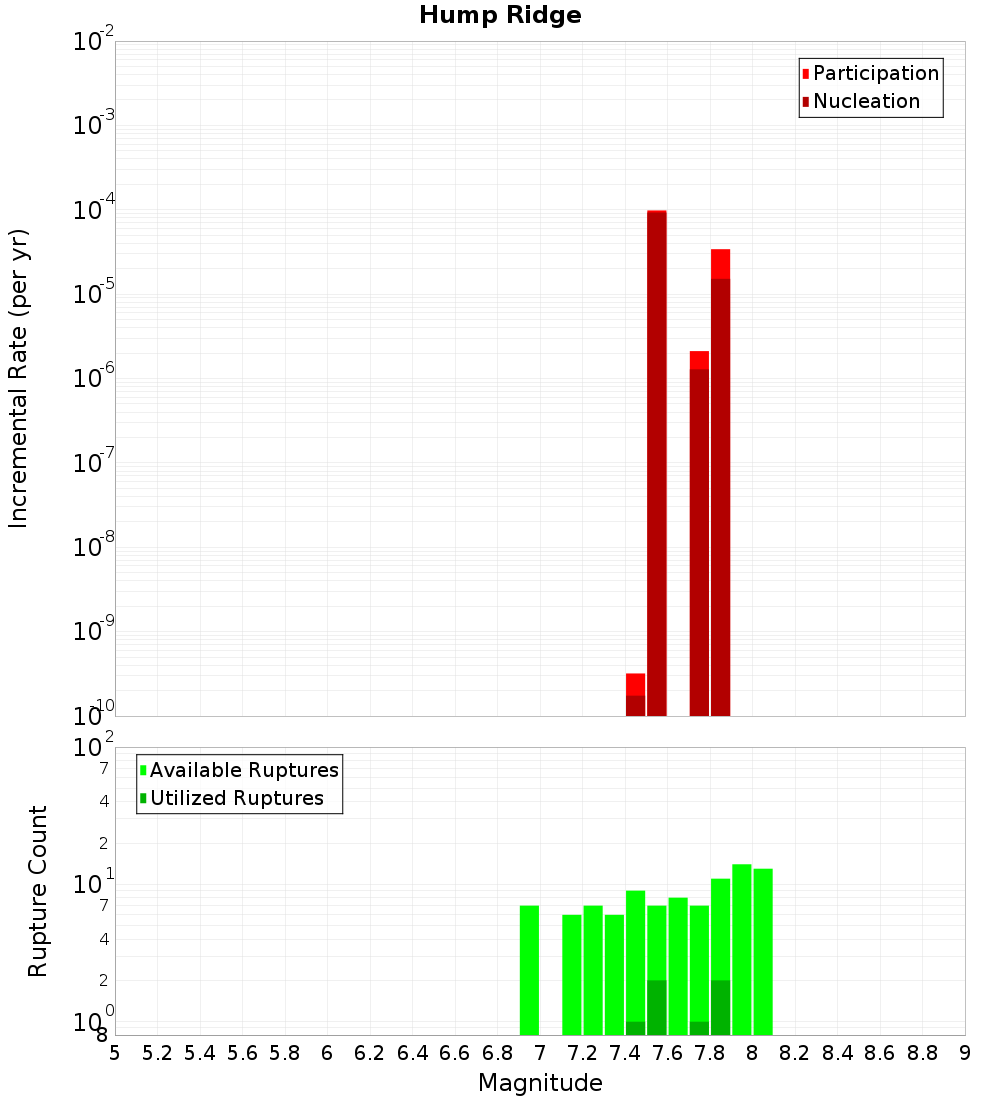 Hump Ridge

Participation
Nucleation

Incremental Rate (per yr)

$10^{-2}$
$10^{-3}$
$10^{-4}$
$10^{-5}$
$10^{-6}$
$10^{-7}$
$10^{-8}$
$10^{-9}$
$10^{-10}$

Available Ruptures
Utilized Ruptures

Rupture Count

$10^{2}$
7
4
2
$10^{1}$
7
4
2
$10^{0}$
8

5 5.2 5.4 5.6 5.8 6 6.2 6.4 6.6 6.8 7 7.2 7.4 7.6 7.8 8 8.2 8.4 8.6 8.8 9

Magnitude